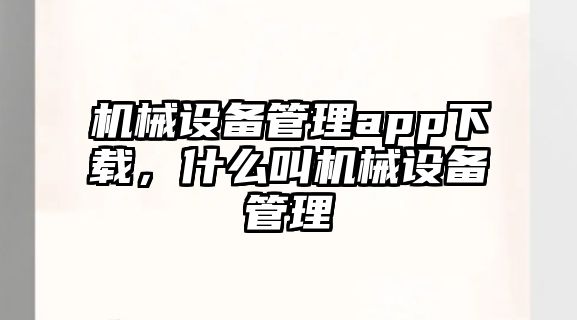 机械设备管理app下载，什么叫机械设备管理